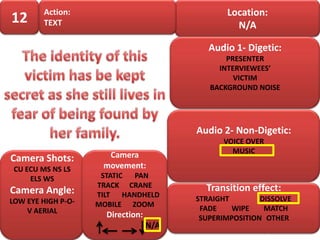 12

Action:
TEXT

Location:
N/A

The identity of this victim has be kept secret as she still lives in fear of being found by her family.

Audio 1- Digetic:
PRESENTER
INTERVIEWEES'
VICTIM
BACKGROUND NOISE

Audio 2- Non-Digetic:
VOICE OVER
MUSIC

Camera Shots:
CU ECU MS NS LS ELS WS
Camera Angle:
LOW EYE HIGH P-O-V AERIAL

Camera movement:
STATIC PAN
TRACK CRANE
TILT HANDHELD
MOBILE ZOOM
Direction:
↑ ← → ↓ N/A

Transition effect:
STRAIGHT DISSOLVE
FADE WIPE MATCH
SUPERIMPOSITION OTHER